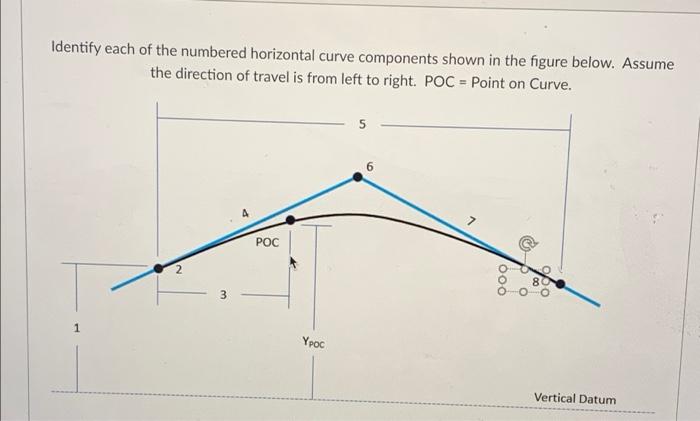 Identify each of the numbered horizontal curve components shown in the figure below. Assume the direction of travel is from left to right. POC = Point on Curve.

5

6

4

7

POC

2

8

3

1

$Y_{POC}$

Vertical Datum